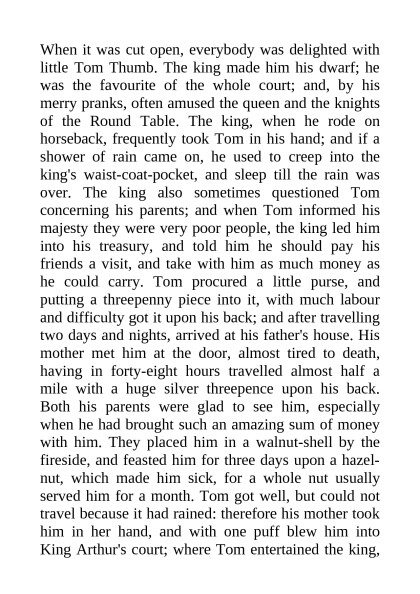 When it was cut open, everybody was delighted with little Tom Thumb. The king made him his dwarf; he was the favourite of the whole court; and, by his merry pranks, often amused the queen and the knights of the Round Table. The king, when he rode on horseback, frequently took Tom in his hand; and if a shower of rain came on, he used to creep into the king's waist-coat-pocket, and sleep till the rain was over. The king also sometimes questioned Tom concerning his parents; and when Tom informed his majesty they were very poor people, the king led him into his treasury, and told him he should pay his friends a visit, and take with him as much money as he could carry. Tom procured a little purse, and putting a threepenny piece into it, with much labour and difficulty got it upon his back; and after travelling two days and nights, arrived at his father's house. His mother met him at the door, almost tired to death, having in forty-eight hours travelled almost half a mile with a huge silver threepence upon his back. Both his parents were glad to see him, especially when he had brought such an amazing sum of money with him. They placed him in a walnut-shell by the fireside, and feasted him for three days upon a hazelnut, which made him sick, for a whole nut usually served him for a month. Tom got well, but could not travel because it had rained: therefore his mother took him in her hand, and with one puff blew him into King Arthur's court; where Tom entertained the king,